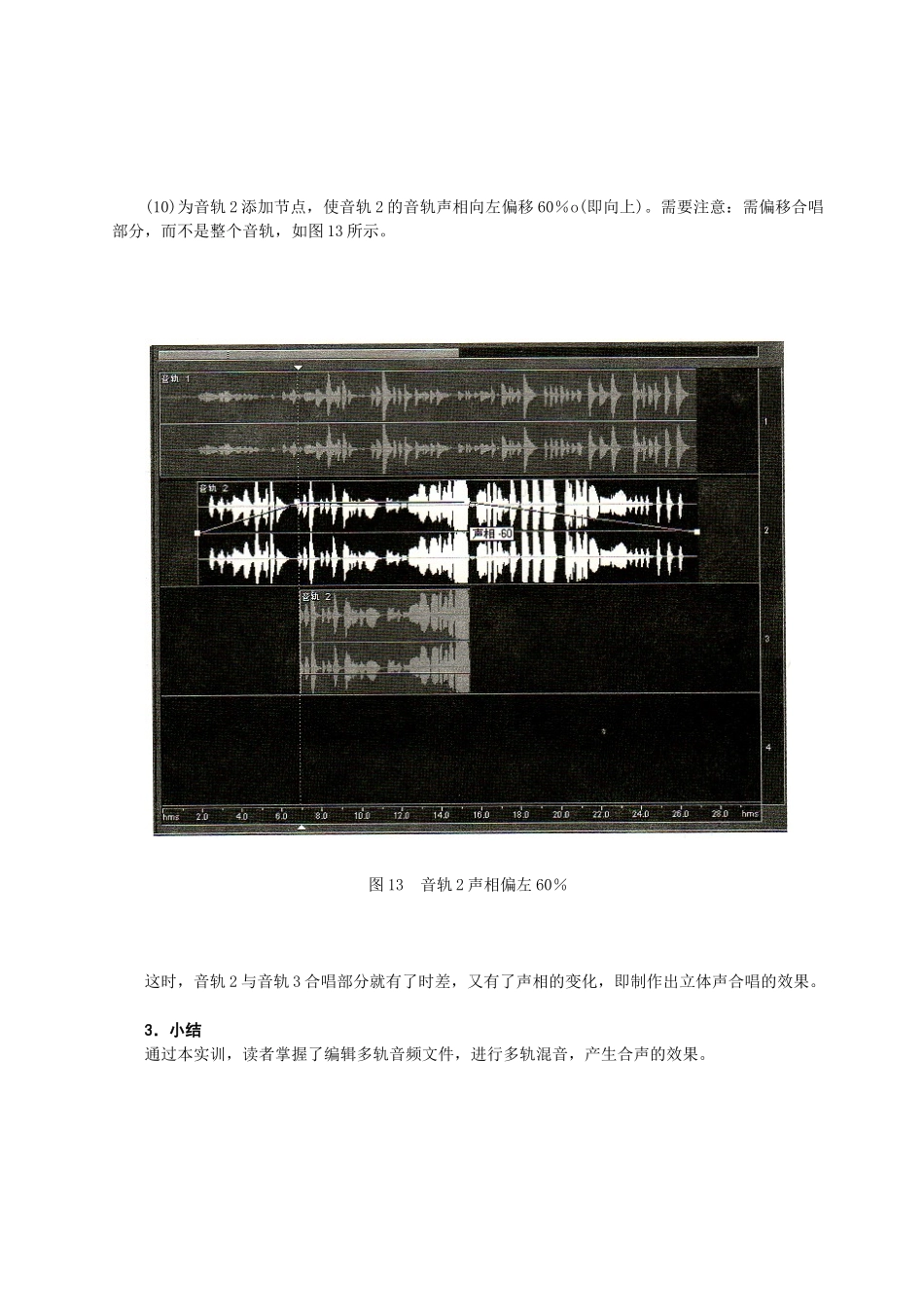 (10)为音轨 2 添加节点，使音轨 2 的音轨声相向左偏移 60%o(即向上)。需要注意：需偏移合唱部分，而不是整个音轨，如图 13 所示。

音轨 1

1

音轨 2

声相 -60

2

音轨 2

3

4

hms 2.0 4.0 6.0 8.0 10.0 12.0 14.0 16.0 18.0 20.0 22.0 24.0 26.0 28.0 hms

图 13　音轨 2 声相偏左 60%

这时，音轨 2 与音轨 3 合唱部分就有了时差，又有了声相的变化，即制作出立体声合唱的效果。

3．小结
通过本实训，读者掌握了编辑多轨音频文件，进行多轨混音，产生合声的效果。